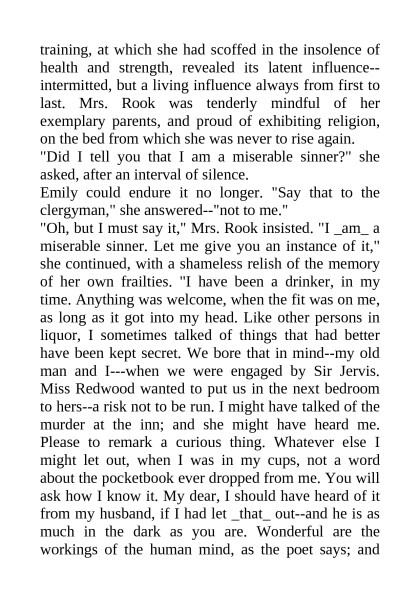 training, at which she had scoffed in the insolence of health and strength, revealed its latent influence--intermitted, but a living influence always from first to last. Mrs. Rook was tenderly mindful of her exemplary parents, and proud of exhibiting religion, on the bed from which she was never to rise again.
"Did I tell you that I am a miserable sinner?" she asked, after an interval of silence.
Emily could endure it no longer. "Say that to the clergyman," she answered--"not to me."
"Oh, but I must say it," Mrs. Rook insisted. "I _am_ a miserable sinner. Let me give you an instance of it," she continued, with a shameless relish of the memory of her own frailties. "I have been a drinker, in my time. Anything was welcome, when the fit was on me, as long as it got into my head. Like other persons in liquor, I sometimes talked of things that had better have been kept secret. We bore that in mind--my old man and I---when we were engaged by Sir Jervis. Miss Redwood wanted to put us in the next bedroom to hers--a risk not to be run. I might have talked of the murder at the inn; and she might have heard me. Please to remark a curious thing. Whatever else I might let out, when I was in my cups, not a word about the pocketbook ever dropped from me. You will ask how I know it. My dear, I should have heard of it from my husband, if I had let _that_ out--and he is as much in the dark as you are. Wonderful are the workings of the human mind, as the poet says; and